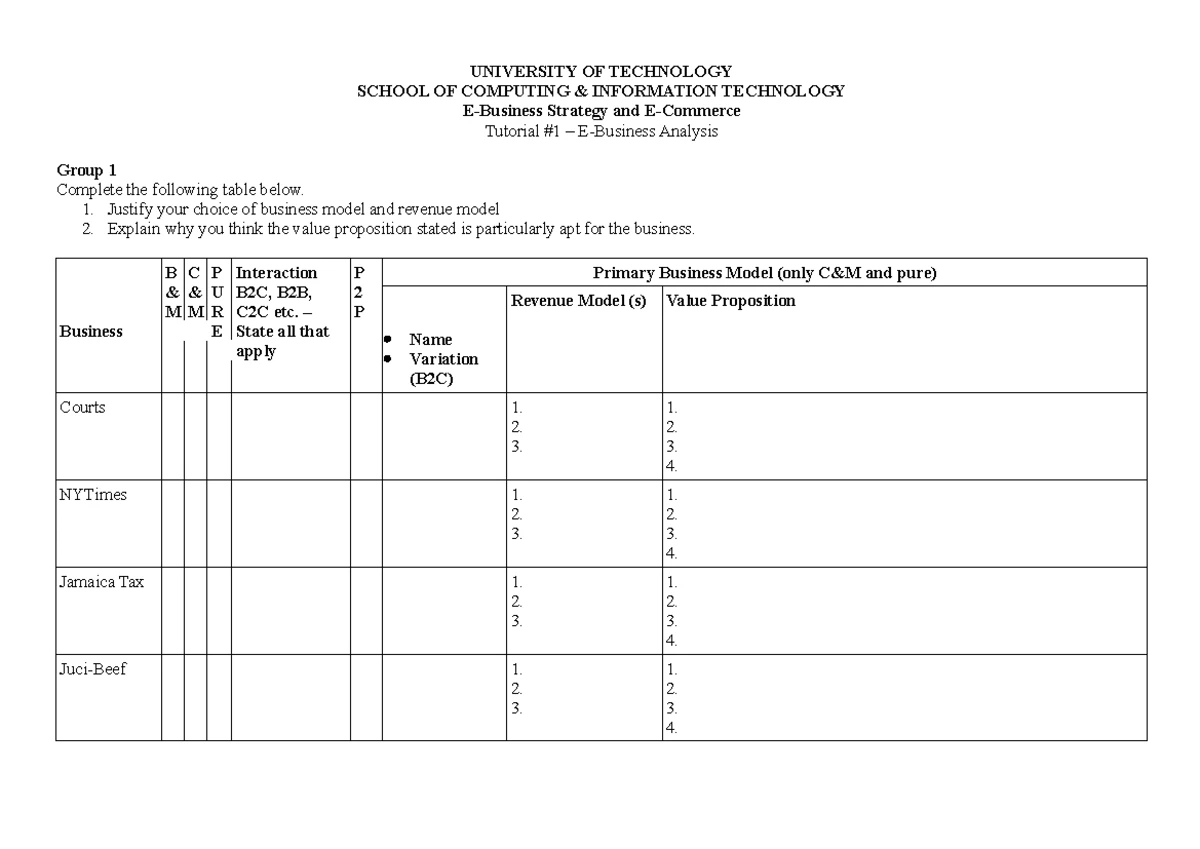 UNIVERSITY OF TECHNOLOGY
SCHOOL OF COMPUTING & INFORMATION TECHNOLOGY
E-Business Strategy and E-Commerce
Tutorial #1 – E-Business Analysis

Group 1
Complete the following table below.
1. Justify your choice of business model and revenue model
2. Explain why you think the value proposition stated is particularly apt for the business.

| Business | B & M | C & M | P U R E | Interaction B2C, B2B, C2C etc. – State all that apply | P 2 P | Primary Business Model (only C&M and pure) • Name • Variation (B2C) | Revenue Model (s) | Value Proposition |
|---|---|---|---|---|---|---|---|---|
| Courts | | | | | | | 1. 2. 3. | 1. 2. 3. 4. |
| NYTimes | | | | | | | 1. 2. 3. | 1. 2. 3. 4. |
| Jamaica Tax | | | | | | | 1. 2. 3. | 1. 2. 3. 4. |
| Juci-Beef | | | | | | | 1. 2. 3. | 1. 2. 3. 4. |